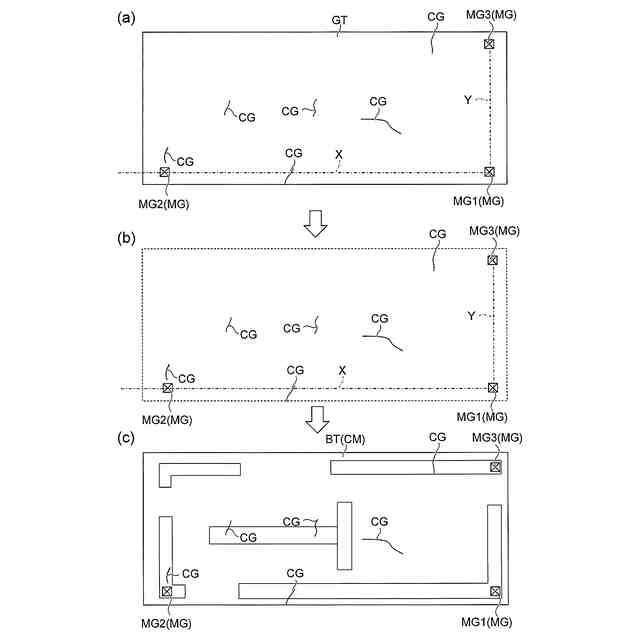 (a)

GT
CG
MG3(MG)
Y
CG
CG
CG
CG
CG
X
MG2(MG)
MG1(MG)

(b)

CG
MG3(MG)
Y
CG
CG
CG
CG
CG
X
MG2(MG)
MG1(MG)

(c)

BT(CM)
CG
MG3(MG)
CG
CG
CG
CG
CG
MG2(MG)
MG1(MG)